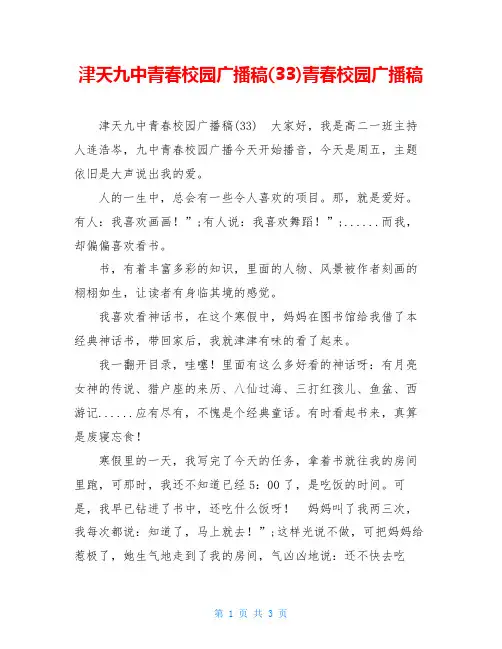 津天九中青春校园广播稿(33)青春校园广播稿

津天九中青春校园广播稿(33)　大家好，我是高二一班主持人连浩岑，九中青春校园广播今天开始播音，今天是周五，主题依旧是大声说出我的爱。

人的一生中，总会有一些令人喜欢的项目。那，就是爱好。有人：我喜欢画画！”;有人说：我喜欢舞蹈！”;......而我，却偏偏喜欢看书。

书，有着丰富多彩的知识，里面的人物、风景被作者刻画的栩栩如生，让读者有身临其境的感觉。

我喜欢看神话书，在这个寒假中，妈妈在图书馆给我借了本经典神话书，带回家后，我就津津有味的看了起来。

我一翻开目录，哇噻！里面有这么多好看的神话呀：有月亮女神的传说、猎户座的来历、八仙过海、三打红孩儿、鱼盆、西游记......应有尽有，不愧是个经典童话。有时看起书来，真算是废寝忘食！

寒假里的一天，我写完了今天的任务，拿着书就往我的房间里跑，可那时，我还不知道已经5：00了，是吃饭的时间。可是，我早已钻进了书中，还吃什么饭呀！　妈妈叫了我两三次，我每次都说：知道了，马上就去！”;这样光说不做，可把妈妈给惹极了，她生气地走到了我的房间，气凶凶地说：还不快去吃

第 1 页 共 3 页